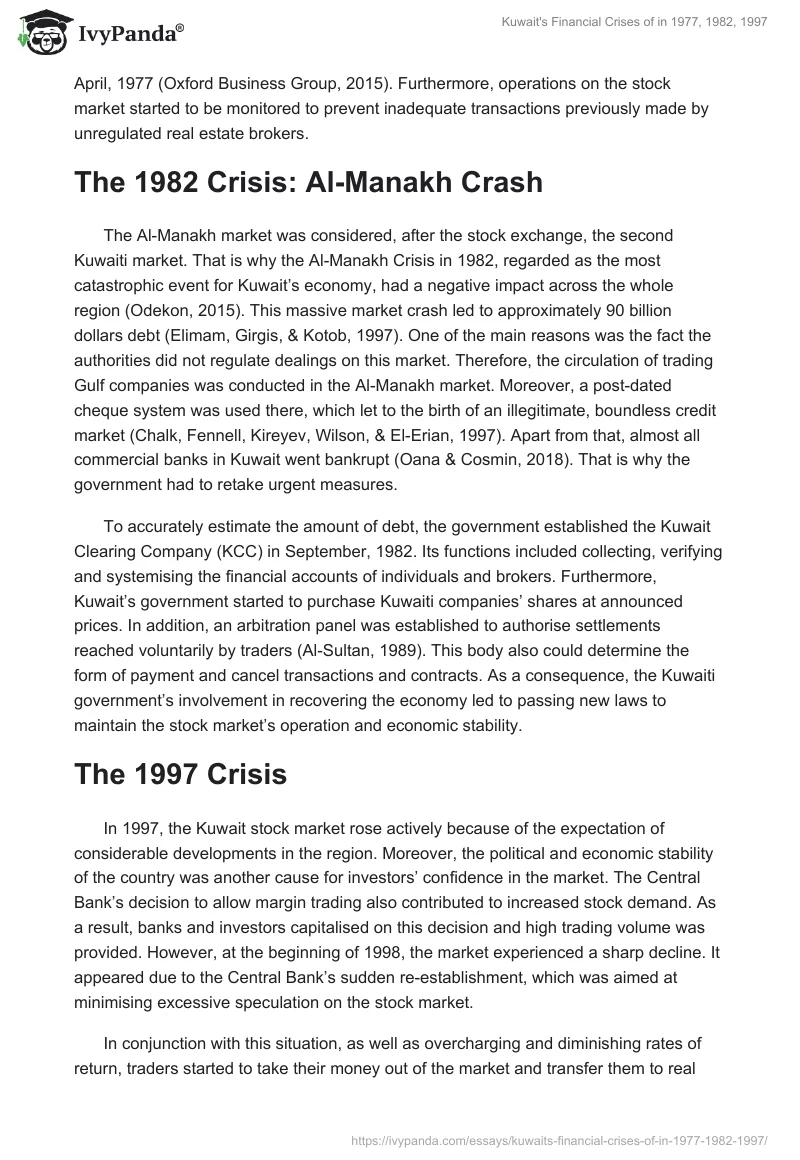 IvyPanda®

Kuwait's Financial Crises of in 1977, 1982, 1997

April, 1977 (Oxford Business Group, 2015). Furthermore, operations on the stock market started to be monitored to prevent inadequate transactions previously made by unregulated real estate brokers.

The 1982 Crisis: Al-Manakh Crash

The Al-Manakh market was considered, after the stock exchange, the second Kuwaiti market. That is why the Al-Manakh Crisis in 1982, regarded as the most catastrophic event for Kuwait's economy, had a negative impact across the whole region (Odekon, 2015). This massive market crash led to approximately 90 billion dollars debt (Elimam, Girgis, & Kotob, 1997). One of the main reasons was the fact the authorities did not regulate dealings on this market. Therefore, the circulation of trading Gulf companies was conducted in the Al-Manakh market. Moreover, a post-dated cheque system was used there, which let to the birth of an illegitimate, boundless credit market (Chalk, Fennell, Kireyev, Wilson, & El-Erian, 1997). Apart from that, almost all commercial banks in Kuwait went bankrupt (Oana & Cosmin, 2018). That is why the government had to retake urgent measures.

To accurately estimate the amount of debt, the government established the Kuwait Clearing Company (KCC) in September, 1982. Its functions included collecting, verifying and systemising the financial accounts of individuals and brokers. Furthermore, Kuwait's government started to purchase Kuwaiti companies' shares at announced prices. In addition, an arbitration panel was established to authorise settlements reached voluntarily by traders (Al-Sultan, 1989). This body also could determine the form of payment and cancel transactions and contracts. As a consequence, the Kuwaiti government's involvement in recovering the economy led to passing new laws to maintain the stock market's operation and economic stability.

The 1997 Crisis

In 1997, the Kuwait stock market rose actively because of the expectation of considerable developments in the region. Moreover, the political and economic stability of the country was another cause for investors' confidence in the market. The Central Bank's decision to allow margin trading also contributed to increased stock demand. As a result, banks and investors capitalised on this decision and high trading volume was provided. However, at the beginning of 1998, the market experienced a sharp decline. It appeared due to the Central Bank's sudden re-establishment, which was aimed at minimising excessive speculation on the stock market.

In conjunction with this situation, as well as overcharging and diminishing rates of return, traders started to take their money out of the market and transfer them to real

https://ivypanda.com/essays/kuwaits-financial-crises-of-in-1977-1982-1997/